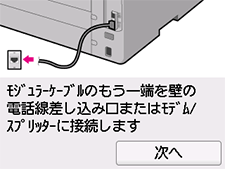 ﾓｼﾞｭﾗｰｹｰﾌﾞﾙのもう一端を壁の電話線差し込み口またはﾓﾃﾞﾑ/ｽﾌﾟﾘｯﾀｰに接続します

次へ